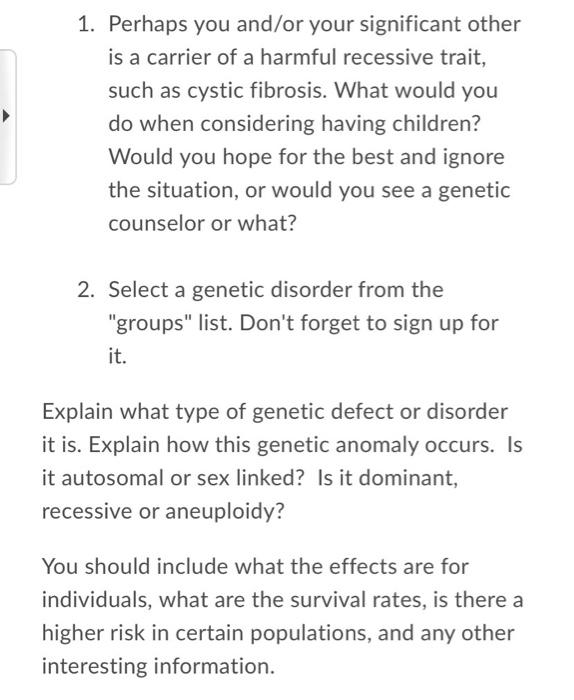 1. Perhaps you and/or your significant other is a carrier of a harmful recessive trait, such as cystic fibrosis. What would you do when considering having children? Would you hope for the best and ignore the situation, or would you see a genetic counselor or what?

2. Select a genetic disorder from the "groups" list. Don't forget to sign up for it.

Explain what type of genetic defect or disorder it is. Explain how this genetic anomaly occurs. Is it autosomal or sex linked? Is it dominant, recessive or aneuploidy?

You should include what the effects are for individuals, what are the survival rates, is there a higher risk in certain populations, and any other interesting information.